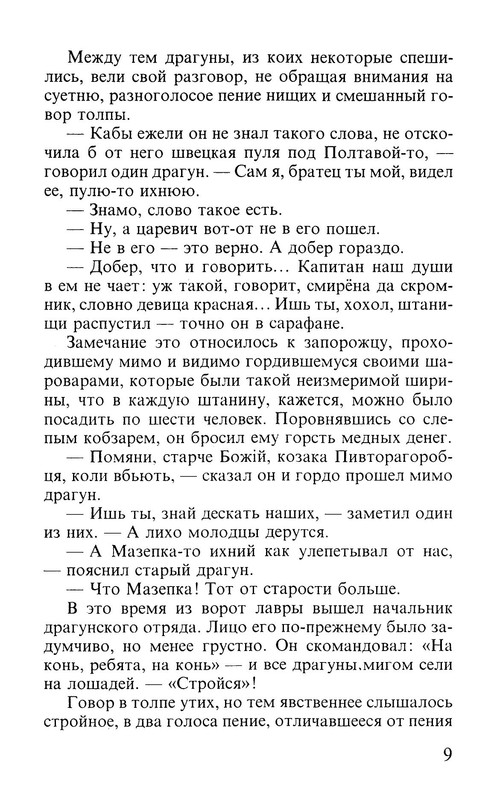 Между тем драгуны, из коих некоторые спешились, вели свой разговор, не обращая внимания на суетню, разноголосое пение нищих и смешанный говор толпы.

— Кабы ежели он не знал такого слова, не отскочила б от него швецкая пуля под Полтавой-то, — говорил один драгун. — Сам я, братец ты мой, видел ее, пулю-то ихнюю.

— Знамо, слово такое есть.

— Ну, а царевич вот-от не в его пошел.

— Не в его — это верно. А добер гораздо.

— Добер, что и говорить... Капитан наш души в ем не чает: уж такой, говорит, смирёна да скромник, словно девица красная... Ишь ты, хохол, штанищи распустил — точно он в сарафане.

Замечание это относилось к запорожцу, проходившему мимо и видимо гордившемуся своими шароварами, которые были такой неизмеримой ширины, что в каждую штанину, кажется, можно было посадить по шести человек. Поровнявшись со слепым кобзарем, он бросил ему горсть медных денег.

— Помяни, старче Божій, козака Пивторагоробця, коли вбьють, — сказал он и гордо прошел мимо драгун.

— Ишь ты, знай дескать наших, — заметил один из них. — А лихо молодцы дерутся.

— А Мазепка-то ихний как улепетывал от нас, — пояснил старый драгун.

— Что Мазепка! Тот от старости больше.

В это время из ворот лавры вышел начальник драгунского отряда. Лицо его по-прежнему было задумчиво, но менее грустно. Он скомандовал: «На конь, ребята, на конь» — и все драгуны мигом сели на лошадей. — «Стройся»!

Говор в толпе утих, но тем явственнее слышалось стройное, в два голоса пение, отличавшееся от пения

9